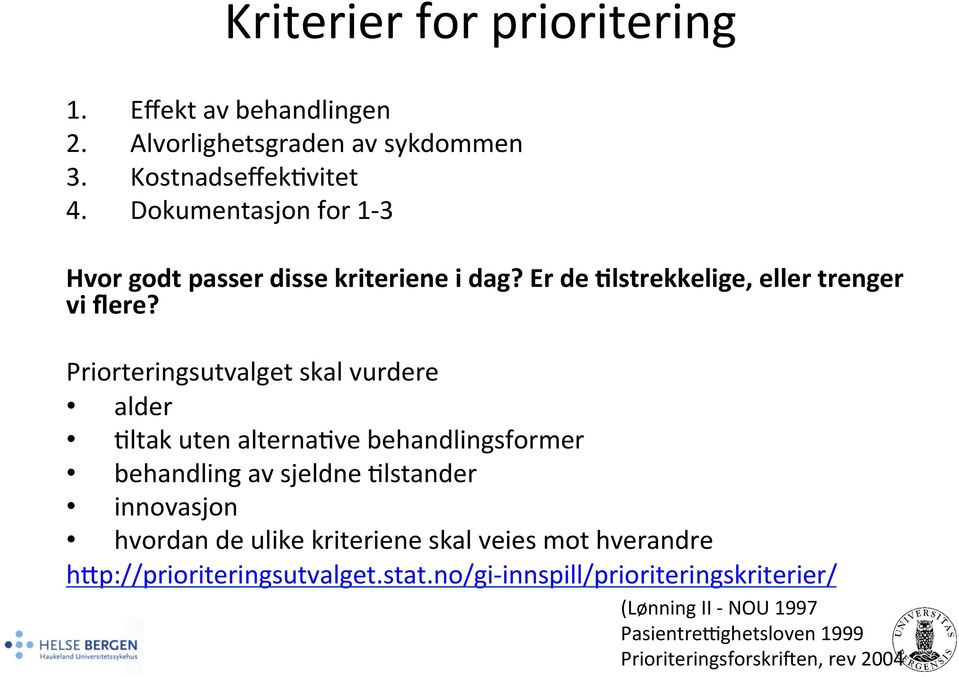 Kriterier for prioritering

1. Effekt av behandlingen
2. Alvorlighetsgraden av sykdommen
3. Kostnadseffektivitet
4. Dokumentasjon for 1-3

Hvor godt passer disse kriteriene i dag? Er de tilstrekkelige, eller trenger vi flere?

Priorteringsutvalget skal vurdere
• alder
• tiltak uten alternative behandlingsformer
• behandling av sjeldne tilstander
• innovasjon
• hvordan de ulike kriteriene skal veies mot hverandre
http://prioriteringsutvalget.stat.no/gi-innspill/prioriteringskriterier/

(Lønning II - NOU 1997
Pasientrettighetsloven 1999
Prioriteringsforskriften, rev 2004

HELSE BERGEN
Haukeland Universitetssykehus

UNIVERSITAS BERGENSIS